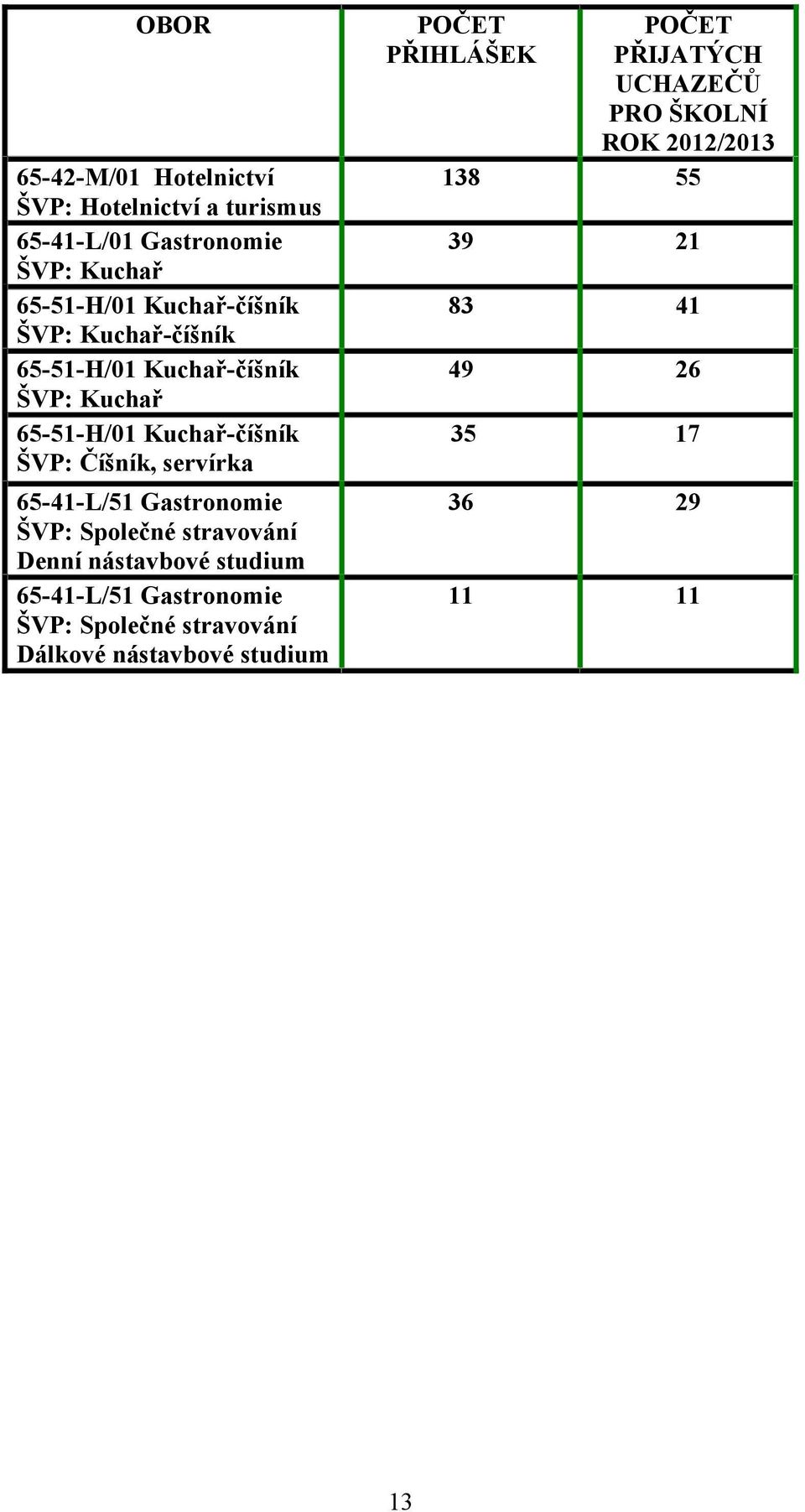 | OBOR | POČET PŘIHLÁŠEK | POČET PŘIJATÝCH UCHAZEČŮ PRO ŠKOLNÍ ROK 2012/2013 |
|---|---|---|
| 65-42-M/01 Hotelnictví ŠVP: Hotelnictví a turismus | 138 | 55 |
| 65-41-L/01 Gastronomie ŠVP: Kuchař | 39 | 21 |
| 65-51-H/01 Kuchař-číšník ŠVP: Kuchař-číšník | 83 | 41 |
| 65-51-H/01 Kuchař-číšník ŠVP: Kuchař | 49 | 26 |
| 65-51-H/01 Kuchař-číšník ŠVP: Číšník, servírka | 35 | 17 |
| 65-41-L/51 Gastronomie ŠVP: Společné stravování Denní nástavbové studium | 36 | 29 |
| 65-41-L/51 Gastronomie ŠVP: Společné stravování Dálkové nástavbové studium | 11 | 11 |

13